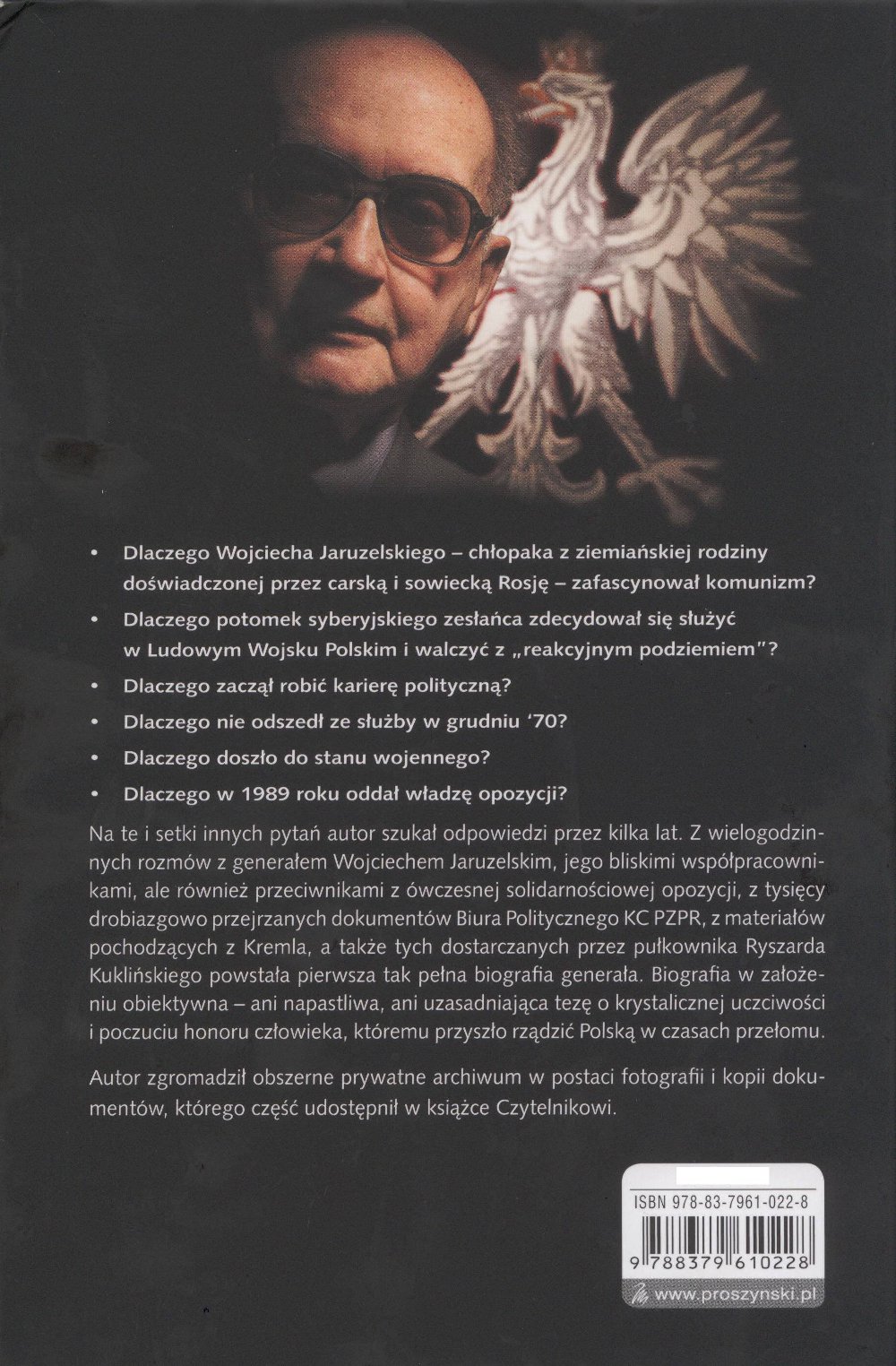 • Dlaczego Wojciecha Jaruzelskiego – chłopaka z ziemiańskiej rodziny doświadczonej przez carską i sowiecką Rosję – zafascynował komunizm?

• Dlaczego potomek syberyjskiego zesłańca zdecydował się służyć w Ludowym Wojsku Polskim i walczyć z „reakcyjnym podziemiem"?

• Dlaczego zaczął robić karierę polityczną?

• Dlaczego nie odszedł ze służby w grudniu '70?

• Dlaczego doszło do stanu wojennego?

• Dlaczego w 1989 roku oddał władzę opozycji?

Na te i setki innych pytań autor szukał odpowiedzi przez kilka lat. Z wielogodzinnych rozmów z generałem Wojciechem Jaruzelskim, jego bliskimi współpracownikami, ale również przeciwnikami z ówczesnej solidarnościowej opozycji, z tysięcy drobiazgowo przejrzanych dokumentów Biura Politycznego KC PZPR, z materiałów pochodzących z Kremla, a także tych dostarczanych przez pułkownika Ryszarda Kuklińskiego powstała pierwsza tak pełna biografia generała. Biografia w założeniu obiektywna – ani napastliwa, ani uzasadniająca tezę o krystalicznej uczciwości i poczuciu honoru człowieka, któremu przyszło rządzić Polską w czasach przełomu.

Autor zgromadził obszerne prywatne archiwum w postaci fotografii i kopii dokumentów, którego część udostępnił w książce Czytelnikowi.

ISBN 978-83-7961-022-8

9 788379 610228

www.proszynski.pl